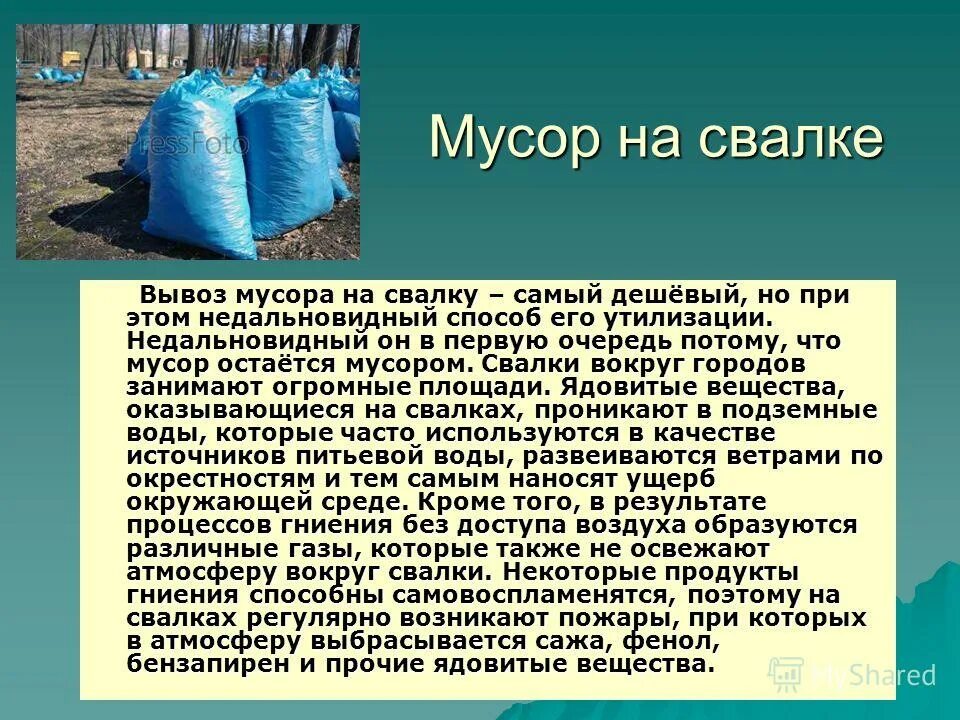 PressFoto

Мусор на свалке

Вывоз мусора на свалку – самый дешёвый, но при этом недальновидный способ его утилизации. Недальновидный он в первую очередь потому, что мусор остаётся мусором. Свалки вокруг городов занимают огромные площади. Ядовитые вещества, оказывающиеся на свалках, проникают в подземные воды, которые часто используются в качестве источников питьевой воды, развеиваются ветрами по окрестностям и тем самым наносят ущерб окружающей среде. Кроме того, в результате процессов гниения без доступа воздуха образуются различные газы, которые также не освежают атмосферу вокруг свалки. Некоторые продукты гниения способны самовоспламенятся, поэтому на свалках регулярно возникают пожары, при которых в атмосферу выбрасывается сажа, фенол, бензапирен и прочие ядовитые вещества.

MyShared